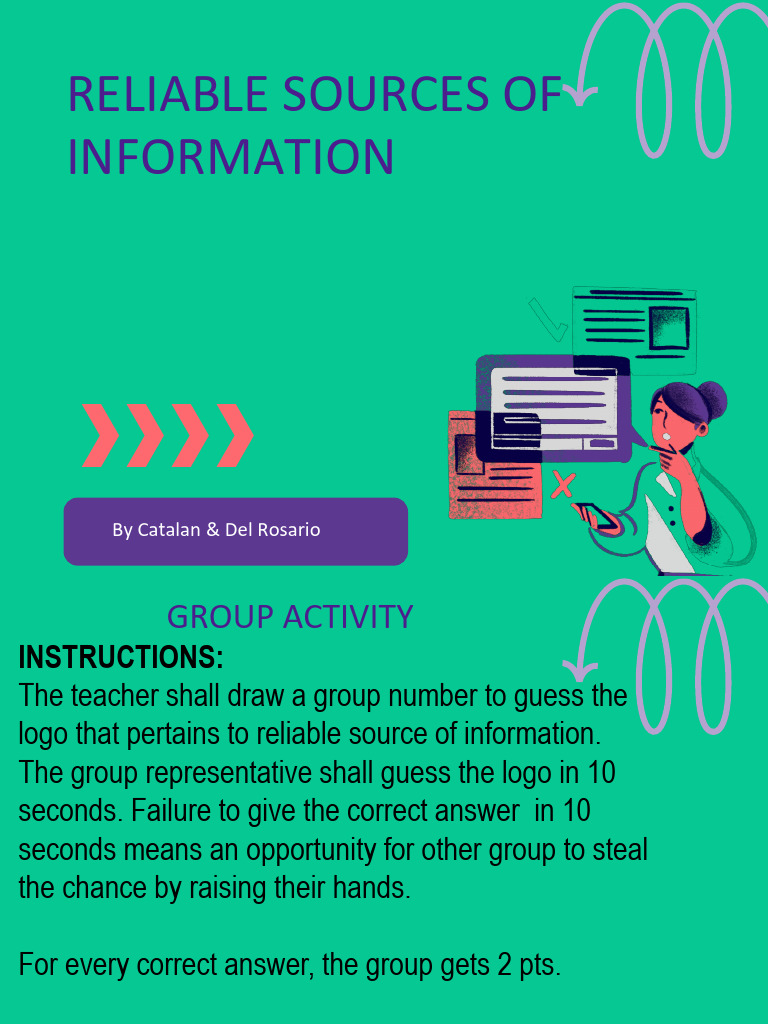 RELIABLE SOURCES OF INFORMATION

By Catalan & Del Rosario

GROUP ACTIVITY

INSTRUCTIONS:

The teacher shall draw a group number to guess the logo that pertains to reliable source of information. The group representative shall guess the logo in 10 seconds. Failure to give the correct answer in 10 seconds means an opportunity for other group to steal the chance by raising their hands.

For every correct answer, the group gets 2 pts.